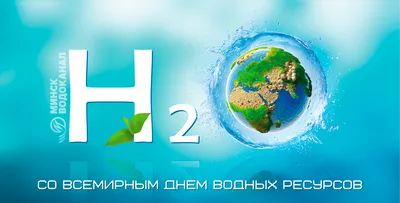 МИНСК ВОДОКАНАЛ

$H_2O$

СО ВСЕМИРНЫМ ДНЕМ ВОДНЫХ РЕСУРСОВ